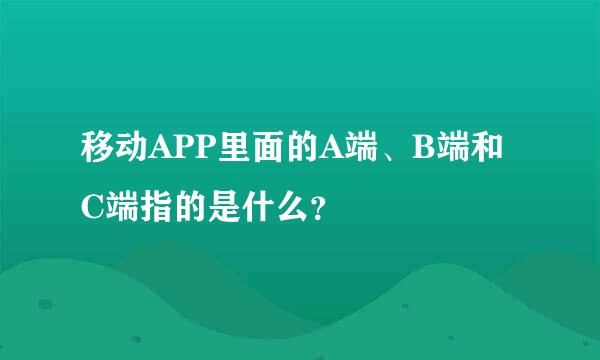 移动APP里面的A端、B端和C端指的是什么?